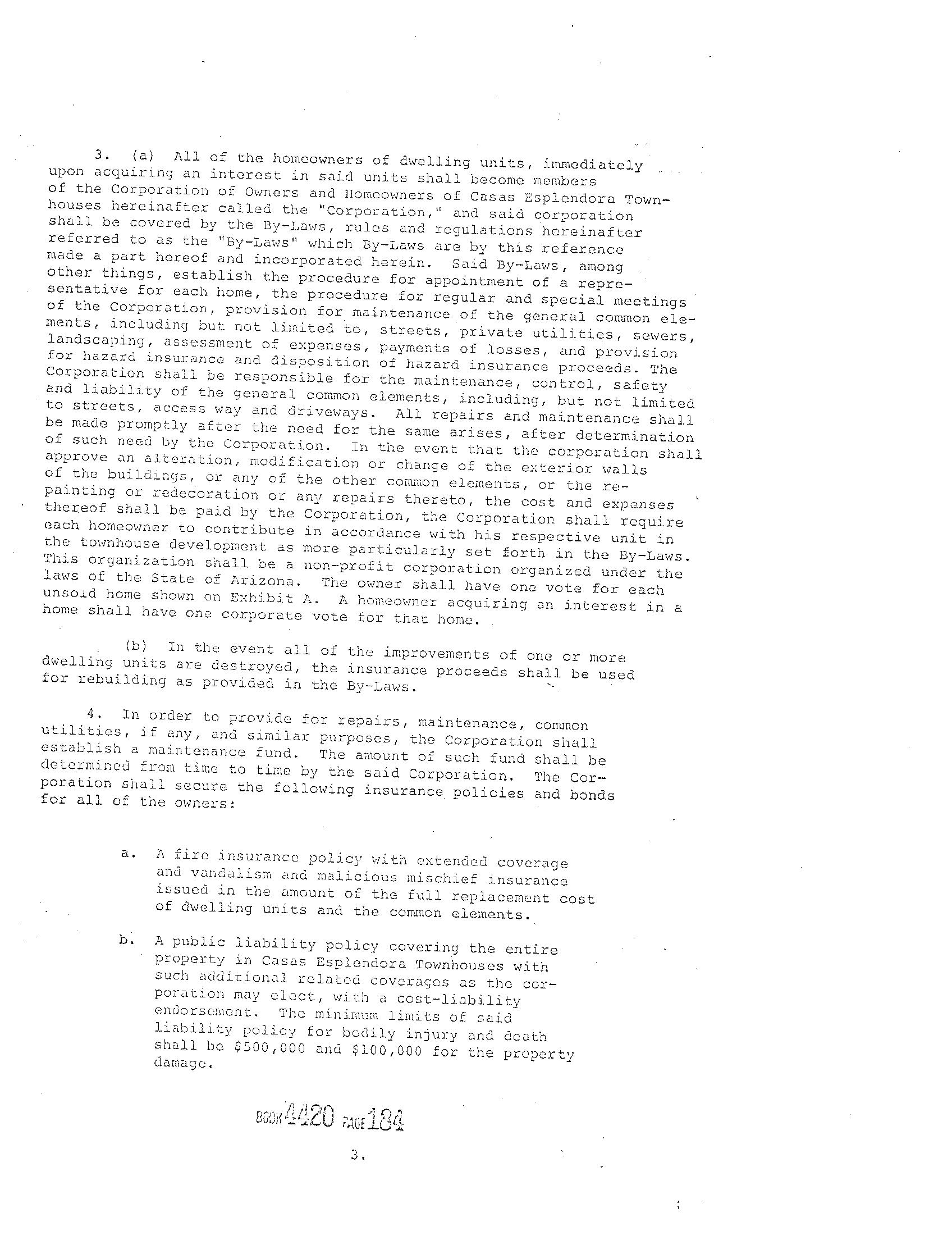 3. (a) All of the homeowners of dwelling units, immediately upon acquiring an interest in said units shall become members of the Corporation of Owners and Homeowners of Casas Esplendora Townhouses hereinafter called the "Corporation," and said corporation shall be covered by the By-Laws, rules and regulations hereinafter referred to as the "By-Laws" which By-Laws are by this reference made a part hereof and incorporated herein. Said By-Laws, among other things, establish the procedure for appointment of a representative for each home, the procedure for regular and special meetings of the Corporation, provision for maintenance of the general common elements, including but not limited to, streets, private utilities, sewers, landscaping, assessment of expenses, payments of losses, and provision for hazard insurance and disposition of hazard insurance proceeds. The Corporation shall be responsible for the maintenance, control, safety and liability of the general common elements, including, but not limited to streets, access way and driveways. All repairs and maintenance shall be made promptly after the need for the same arises, after determination of such need by the Corporation. In the event that the corporation shall approve an alteration, modification or change of the exterior walls of the buildings, or any of the other common elements, or the repainting or redecoration or any repairs thereto, the cost and expenses thereof shall be paid by the Corporation, the Corporation shall require each homeowner to contribute in accordance with his respective unit in the townhouse development as more particularly set forth in the By-Laws. This organization shall be a non-profit corporation organized under the laws of the State of Arizona. The owner shall have one vote for each unsold home shown on Exhibit A. A homeowner acquiring an interest in a home shall have one corporate vote for that home.

(b) In the event all of the improvements of one or more dwelling units are destroyed, the insurance proceeds shall be used for rebuilding as provided in the By-Laws.

4. In order to provide for repairs, maintenance, common utilities, if any, and similar purposes, the Corporation shall establish a maintenance fund. The amount of such fund shall be determined from time to time by the said Corporation. The Corporation shall secure the following insurance policies and bonds for all of the owners:

a. A fire insurance policy with extended coverage and vandalism and malicious mischief insurance issued in the amount of the full replacement cost of dwelling units and the common elements.

b. A public liability policy covering the entire property in Casas Esplendora Townhouses with such additional related coverages as the corporation may elect, with a cost-liability endorsement. The minimum limits of said liability policy for bodily injury and death shall be $500,000 and $100,000 for the property damage.

BOOK 4420 PAGE 184

3.